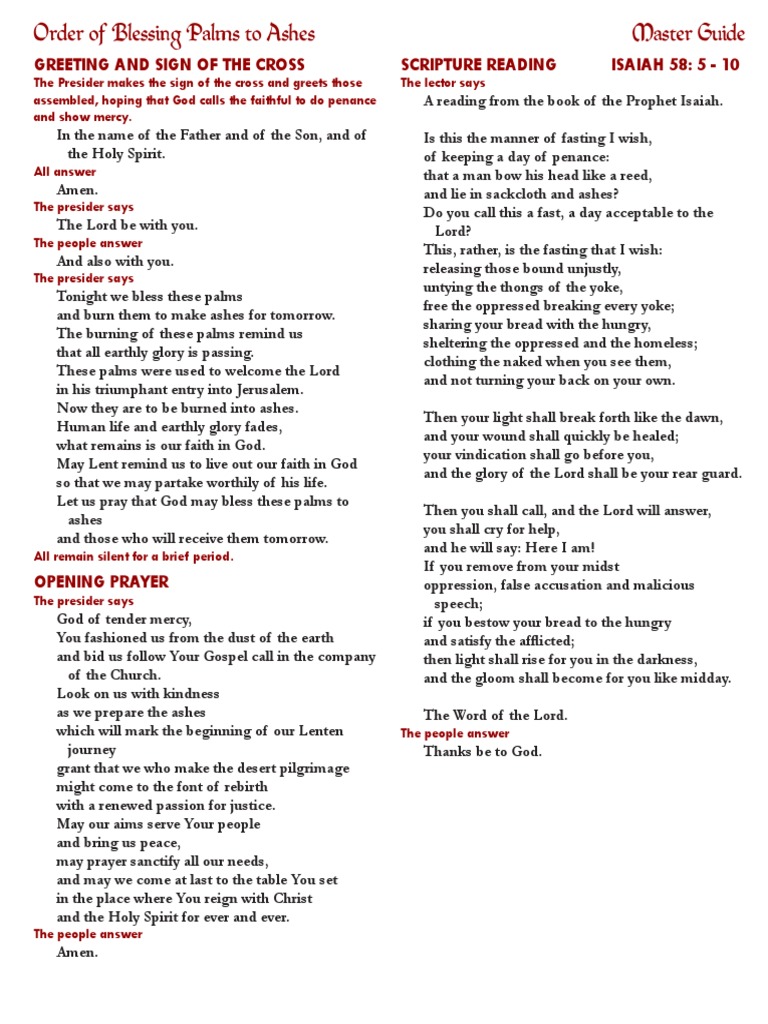 Order of Blessing Palms to Ashes
Master Guide

GREETING AND SIGN OF THE CROSS

The Presider makes the sign of the cross and greets those assembled, hoping that God calls the faithful to do penance and show mercy.

In the name of the Father and of the Son, and of the Holy Spirit.

All answer

Amen.

The presider says

The Lord be with you.

The people answer

And also with you.

The presider says

Tonight we bless these palms
and burn them to make ashes for tomorrow.
The burning of these palms remind us
that all earthly glory is passing.
These palms were used to welcome the Lord
in his triumphant entry into Jerusalem.
Now they are to be burned into ashes.
Human life and earthly glory fades,
what remains is our faith in God.
May Lent remind us to live out our faith in God
so that we may partake worthily of his life.
Let us pray that God may bless these palms to ashes
and those who will receive them tomorrow.

All remain silent for a brief period.

OPENING PRAYER

The presider says

God of tender mercy,
You fashioned us from the dust of the earth
and bid us follow Your Gospel call in the company of the Church.
Look on us with kindness
as we prepare the ashes
which will mark the beginning of our Lenten journey
grant that we who make the desert pilgrimage
might come to the font of rebirth
with a renewed passion for justice.
May our aims serve Your people
and bring us peace,
may prayer sanctify all our needs,
and may we come at last to the table You set
in the place where You reign with Christ
and the Holy Spirit for ever and ever.

The people answer

Amen.

SCRIPTURE READING
ISAIAH 58: 5 - 10

The lector says

A reading from the book of the Prophet Isaiah.

Is this the manner of fasting I wish,
of keeping a day of penance:
that a man bow his head like a reed,
and lie in sackcloth and ashes?
Do you call this a fast, a day acceptable to the Lord?
This, rather, is the fasting that I wish:
releasing those bound unjustly,
untying the thongs of the yoke,
free the oppressed breaking every yoke;
sharing your bread with the hungry,
sheltering the oppressed and the homeless;
clothing the naked when you see them,
and not turning your back on your own.

Then your light shall break forth like the dawn,
and your wound shall quickly be healed;
your vindication shall go before you,
and the glory of the Lord shall be your rear guard.

Then you shall call, and the Lord will answer,
you shall cry for help,
and he will say: Here I am!
If you remove from your midst
oppression, false accusation and malicious speech;
if you bestow your bread to the hungry
and satisfy the afflicted;
then light shall rise for you in the darkness,
and the gloom shall become for you like midday.

The Word of the Lord.

The people answer

Thanks be to God.